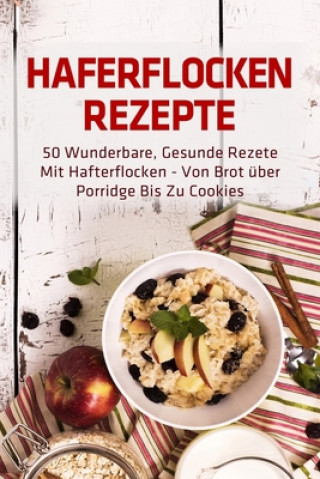 HAFERFLOCKEN REZEPTE

50 Wunderbare, Gesunde Rezete Mit Hafterflocken - Von Brot über Porridge Bis Zu Cookies